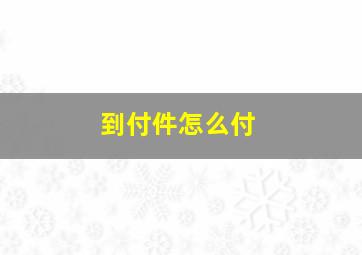 到付件怎么付